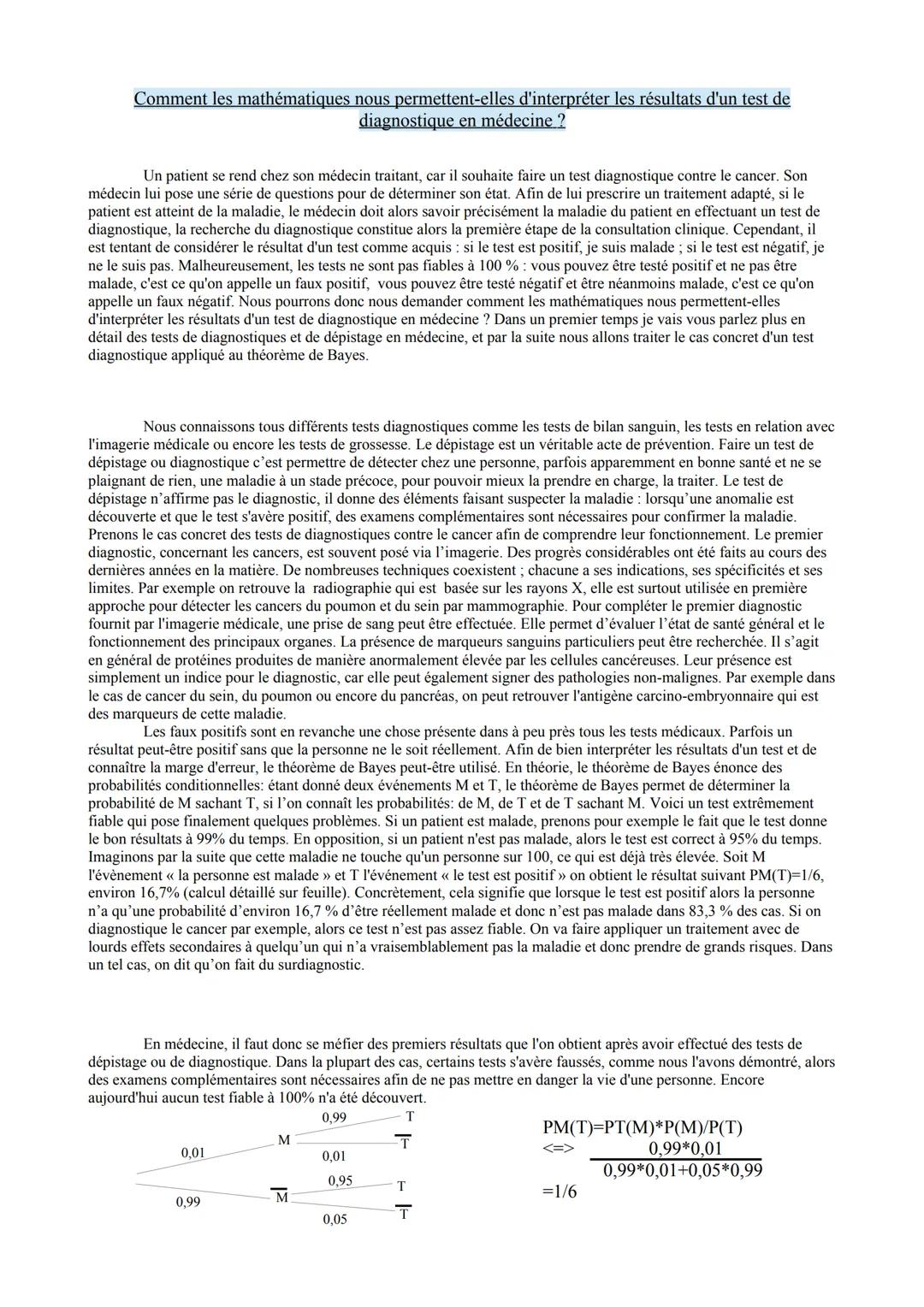 Comment les mathématiques nous permettent-elles d'interpréter les résultats d'un test de diagnostique en médecine ?

Un patient se rend chez son médecin traitant, car il souhaite faire un test diagnostique contre le cancer. Son médecin lui pose une série de questions pour de déterminer son état. Afin de lui prescrire un traitement adapté, si le patient est atteint de la maladie, le médecin doit alors savoir précisément la maladie du patient en effectuant un test de diagnostique, la recherche du diagnostique constitue alors la première étape de la consultation clinique. Cependant, il est tentant de considérer le résultat d'un test comme acquis : si le test est positif, je suis malade ; si le test est négatif, je ne le suis pas. Malheureusement, les tests ne sont pas fiables à 100 % : vous pouvez être testé positif et ne pas être malade, c'est ce qu'on appelle un faux positif, vous pouvez être testé négatif et être néanmoins malade, c'est ce qu'on appelle un faux négatif. Nous pourrons donc nous demander comment les mathématiques nous permettent-elles d'interpréter les résultats d'un test de diagnostique en médecine ? Dans un premier temps je vais vous parlez plus en détail des tests de diagnostiques et de dépistage en médecine, et par la suite nous allons traiter le cas concret d'un test diagnostique appliqué au théorème de Bayes.

Nous connaissons tous différents tests diagnostiques comme les tests de bilan sanguin, les tests en relation avec l'imagerie médicale ou encore les tests de grossesse. Le dépistage est un véritable acte de prévention. Faire un test de dépistage ou diagnostique c'est permettre de détecter chez une personne, parfois apparemment en bonne santé et ne se plaignant de rien, une maladie à un stade précoce, pour pouvoir mieux la prendre en charge, la traiter. Le test de dépistage n'affirme pas le diagnostic, il donne des éléments faisant suspecter la maladie : lorsqu'une anomalie est découverte et que le test s'avère positif, des examens complémentaires sont nécessaires pour confirmer la maladie. Prenons le cas concret des tests de diagnostiques contre le cancer afin de comprendre leur fonctionnement. Le premier diagnostic, concernant les cancers, est souvent posé via l'imagerie. Des progrès considérables ont été faits au cours des dernières années en la matière. De nombreuses techniques coexistent ; chacune a ses indications, ses spécificités et ses limites. Par exemple on retrouve la radiographie qui est basée sur les rayons X, elle est surtout utilisée en première approche pour détecter les cancers du poumon et du sein par mammographie. Pour compléter le premier diagnostic fournit par l'imagerie médicale, une prise de sang peut être effectuée. Elle permet d'évaluer l'état de santé général et le fonctionnement des principaux organes. La présence de marqueurs sanguins particuliers peut être recherchée. Il s'agit en général de protéines produites de manière anormalement élevée par les cellules cancéreuses. Leur présence est simplement un indice pour le diagnostic, car elle peut également signer des pathologies non-malignes. Par exemple dans le cas de cancer du sein, du poumon ou encore du pancréas, on peut retrouver l'antigène carcino-embryonnaire qui est des marqueurs de cette maladie.
Les faux positifs sont en revanche une chose présente dans à peu près tous les tests médicaux. Parfois un résultat peut-être positif sans que la personne ne le soit réellement. Afin de bien interpréter les résultats d'un test et de connaître la marge d'erreur, le théorème de Bayes peut-être utilisé. En théorie, le théorème de Bayes énonce des probabilités conditionnelles: étant donné deux événements M et T, le théorème de Bayes permet de déterminer la probabilité de M sachant T, si l'on connaît les probabilités: de M, de T et de T sachant M. Voici un test extrêmement fiable qui pose finalement quelques problèmes. Si un patient est malade, prenons pour exemple le fait que le test donne le bon résultats à 99% du temps. En opposition, si un patient n'est pas malade, alors le test est correct à 95% du temps. Imaginons par la suite que cette maladie ne touche qu'un personne sur 100, ce qui est déjà très élevée. Soit M l'évènement « la personne est malade » et T l'événement « le test est positif » on obtient le résultat suivant PM(T)=1/6, environ 16,7% (calcul détaillé sur feuille). Concrètement, cela signifie que lorsque le test est positif alors la personne n'a qu'une probabilité d'environ 16,7 % d'être réellement malade et donc n'est pas malade dans 83,3 % des cas. Si on diagnostique le cancer par exemple, alors ce test n'est pas assez fiable. On va faire appliquer un traitement avec de lourds effets secondaires à quelqu'un qui n'a vraisemblablement pas la maladie et donc prendre de grands risques. Dans un tel cas, on dit qu'on fait du surdiagnostic.

En médecine, il faut donc se méfier des premiers résultats que l'on obtient après avoir effectué des tests de dépistage ou de diagnostique. Dans la plupart des cas, certains tests s'avère faussés, comme nous l'avons démontré, alors des examens complémentaires sont nécessaires afin de ne pas mettre en danger la vie d'une personne. Encore aujourd'hui aucun test fiable à 100% n'a été découvert.

0,01 M 0,99 T 0,01 $\overline{T}$
0,99 $\overline{M}$ 0,95 T 0,05 $\overline{T}$

PM(T)=PT(M)*P(M)/P(T)
<=> $\frac{0,99*0,01}{0,99*0,01+0,05*0,99}$
=1/6